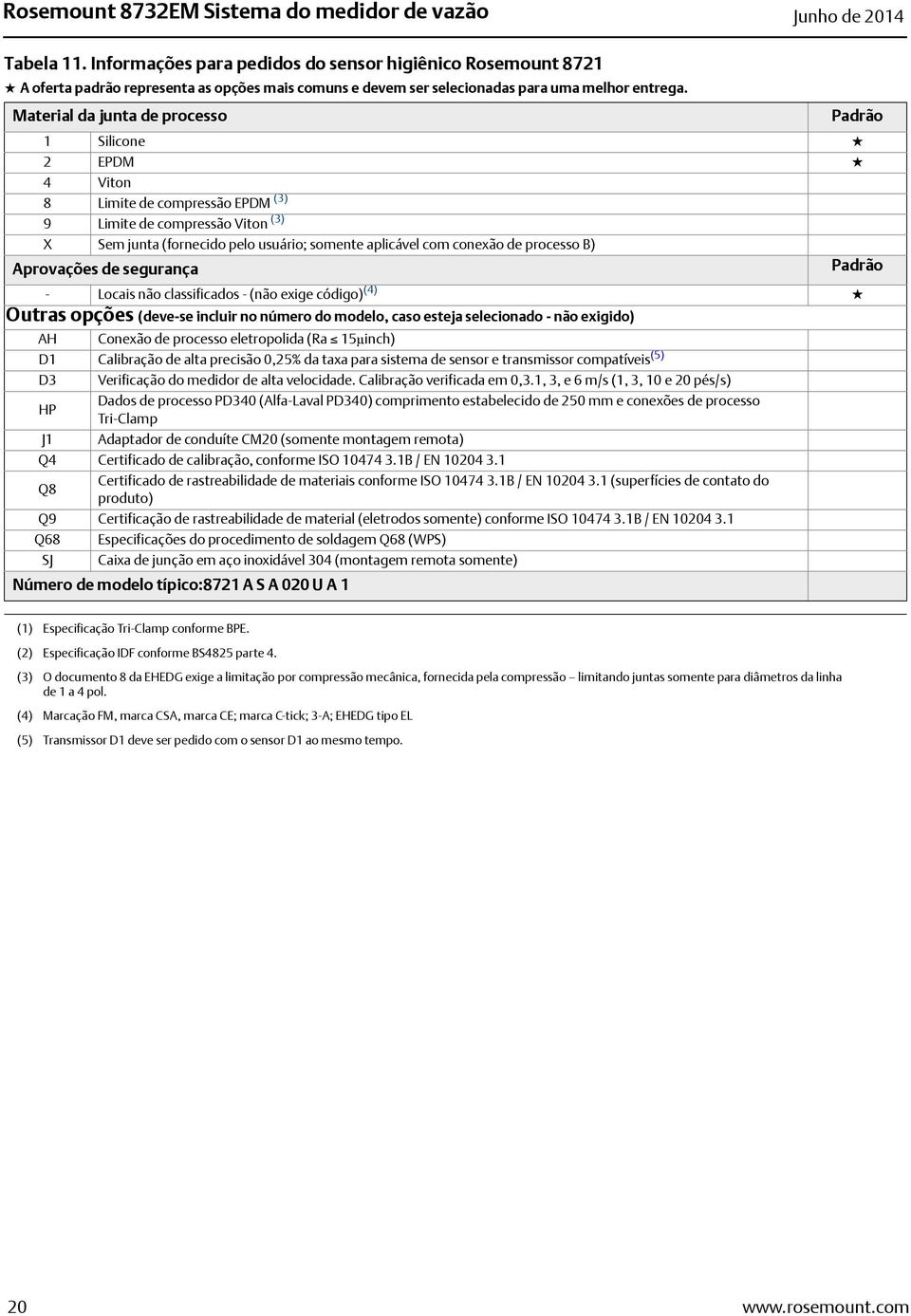 Rosemount 8732EM Sistema do medidor de vazão

Junho de 2014

Tabela 11. Informações para pedidos do sensor higiênico Rosemount 8721

★ A oferta padrão representa as opções mais comuns e devem ser selecionadas para uma melhor entrega.

| Material da junta de processo | | Padrão |
|---|---|---|
| 1 | Silicone | ★ |
| 2 | EPDM | ★ |
| 4 | Viton | |
| 8 | Limite de compressão EPDM $^{(3)}$ | |
| 9 | Limite de compressão Viton $^{(3)}$ | |
| X | Sem junta (fornecido pelo usuário; somente aplicável com conexão de processo B) | |
| Aprovações de segurança | | Padrão |
| - | Locais não classificados - (não exige código)$^{(4)}$ | ★ |
| Outras opções (deve-se incluir no número do modelo, caso esteja selecionado - não exigido) | | |
| AH | Conexão de processo eletropolida (Ra ≤ 15μinch) | |
| D1 | Calibração de alta precisão 0,25% da taxa para sistema de sensor e transmissor compatíveis$^{(5)}$ | |
| D3 | Verificação do medidor de alta velocidade. Calibração verificada em 0,3.1, 3, e 6 m/s (1, 3, 10 e 20 pés/s) | |
| HP | Dados de processo PD340 (Alfa-Laval PD340) comprimento estabelecido de 250 mm e conexões de processo Tri-Clamp | |
| J1 | Adaptador de conduíte CM20 (somente montagem remota) | |
| Q4 | Certificado de calibração, conforme ISO 10474 3.1B / EN 10204 3.1 | |
| Q8 | Certificado de rastreabilidade de materiais conforme ISO 10474 3.1B / EN 10204 3.1 (superfícies de contato do produto) | |
| Q9 | Certificação de rastreabilidade de material (eletrodos somente) conforme ISO 10474 3.1B / EN 10204 3.1 | |
| Q68 | Especificações do procedimento de soldagem Q68 (WPS) | |
| SJ | Caixa de junção em aço inoxidável 304 (montagem remota somente) | |
| Número de modelo típico:8721 A S A 020 U A 1 | | |

(1) Especificação Tri-Clamp conforme BPE.

(2) Especificação IDF conforme BS4825 parte 4.

(3) O documento 8 da EHEDG exige a limitação por compressão mecânica, fornecida pela compressão – limitando juntas somente para diâmetros da linha de 1 a 4 pol.

(4) Marcação FM, marca CSA, marca CE; marca C-tick; 3-A; EHEDG tipo EL

(5) Transmissor D1 deve ser pedido com o sensor D1 ao mesmo tempo.

20

www.rosemount.com